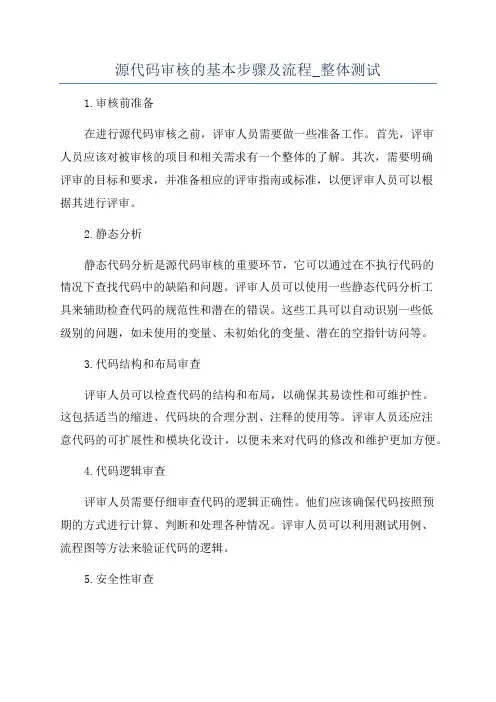 源代码审核的基本步骤及流程_整体测试

1.审核前准备

在进行源代码审核之前，评审人员需要做一些准备工作。首先，评审人员应该对被审核的项目和相关需求有一个整体的了解。其次，需要明确评审的目标和要求，并准备相应的评审指南或标准，以便评审人员可以根据其进行评审。

2.静态分析

静态代码分析是源代码审核的重要环节，它可以通过在不执行代码的情况下查找代码中的缺陷和问题。评审人员可以使用一些静态代码分析工具来辅助检查代码的规范性和潜在的错误。这些工具可以自动识别一些低级别的问题，如未使用的变量、未初始化的变量、潜在的空指针访问等。

3.代码结构和布局审查

评审人员可以检查代码的结构和布局，以确保其易读性和可维护性。这包括适当的缩进、代码块的合理分割、注释的使用等。评审人员还应注意代码的可扩展性和模块化设计，以便未来对代码的修改和维护更加方便。

4.代码逻辑审查

评审人员需要仔细审查代码的逻辑正确性。他们应该确保代码按照预期的方式进行计算、判断和处理各种情况。评审人员可以利用测试用例、流程图等方法来验证代码的逻辑。

5.安全性审查